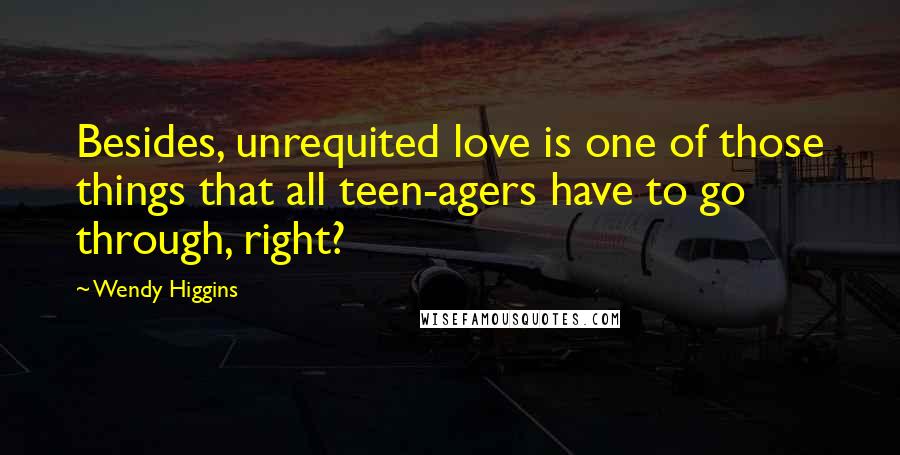 Besides, unrequited love is one of those things that all teen-agers have to go through, right?

~Wendy Higgins

WISEFAMOUSQUOTES.COM